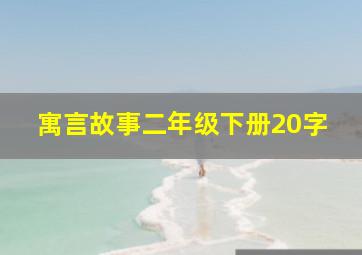 寓言故事二年级下册20字